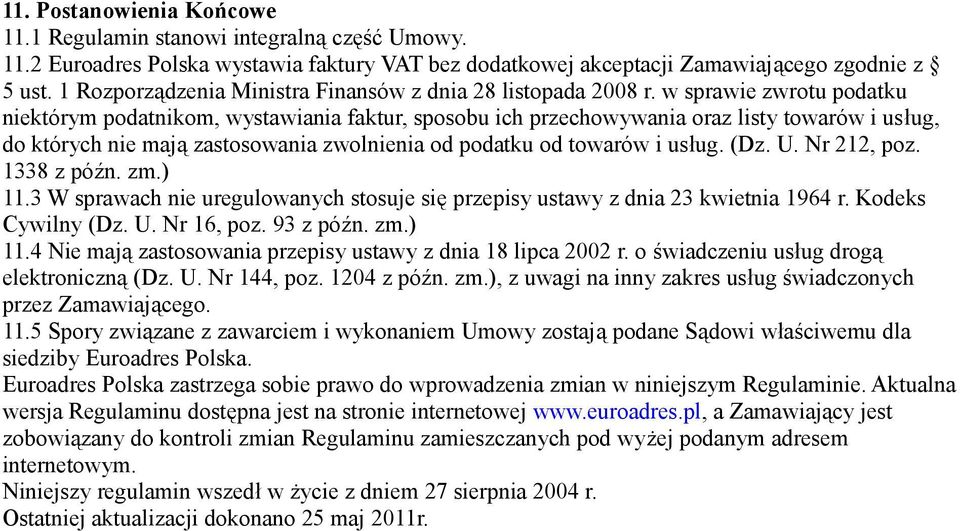 11. Postanowienia Końcowe
11.1 Regulamin stanowi integralną część Umowy.
11.2 Euroadres Polska wystawia faktury VAT bez dodatkowej akceptacji Zamawiającego zgodnie z § 5 ust. 1 Rozporządzenia Ministra Finansów z dnia 28 listopada 2008 r. w sprawie zwrotu podatku niektórym podatnikom, wystawiania faktur, sposobu ich przechowywania oraz listy towarów i usług, do których nie mają zastosowania zwolnienia od podatku od towarów i usług. (Dz. U. Nr 212, poz. 1338 z późn. zm.)
11.3 W sprawach nie uregulowanych stosuje się przepisy ustawy z dnia 23 kwietnia 1964 r. Kodeks Cywilny (Dz. U. Nr 16, poz. 93 z późn. zm.)
11.4 Nie mają zastosowania przepisy ustawy z dnia 18 lipca 2002 r. o świadczeniu usług drogą elektroniczną (Dz. U. Nr 144, poz. 1204 z późn. zm.), z uwagi na inny zakres usług świadczonych przez Zamawiającego.
11.5 Spory związane z zawarciem i wykonaniem Umowy zostają podane Sądowi właściwemu dla siedziby Euroadres Polska.
Euroadres Polska zastrzega sobie prawo do wprowadzenia zmian w niniejszym Regulaminie. Aktualna wersja Regulaminu dostępna jest na stronie internetowej www.euroadres.pl, a Zamawiający jest zobowiązany do kontroli zmian Regulaminu zamieszczanych pod wyżej podanym adresem internetowym.
Niniejszy regulamin wszedł w życie z dniem 27 sierpnia 2004 r.
Ostatniej aktualizacji dokonano 25 maj 2011r.